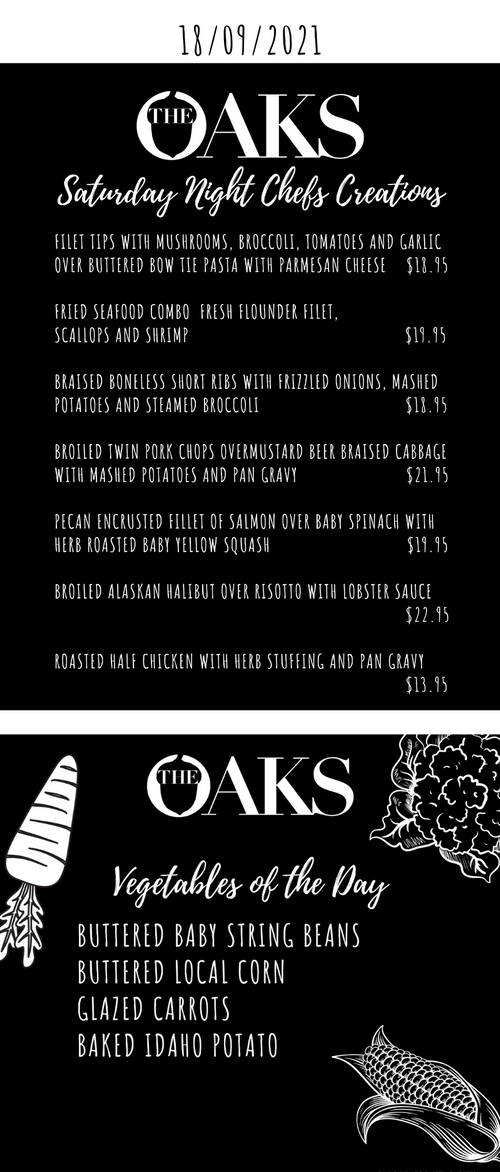 18/09/2021

THE OAKS

Saturday Night Chefs Creations

FILET TIPS WITH MUSHROOMS, BROCCOLI, TOMATOES AND GARLIC OVER BUTTERED BOW TIE PASTA WITH PARMESAN CHEESE $18.95

FRIED SEAFOOD COMBO FRESH FLOUNDER FILET, SCALLOPS AND SHRIMP $19.95

BRAISED BONELESS SHORT RIBS WITH FRIZZLED ONIONS, MASHED POTATOES AND STEAMED BROCCOLI $18.95

BROILED TWIN PORK CHOPS OVERMUSTARD BEER BRAISED CABBAGE WITH MASHED POTATOES AND PAN GRAVY $21.95

PECAN ENCRUSTED FILLET OF SALMON OVER BABY SPINACH WITH HERB ROASTED BABY YELLOW SQUASH $19.95

BROILED ALASKAN HALIBUT OVER RISOTTO WITH LOBSTER SAUCE $22.95

ROASTED HALF CHICKEN WITH HERB STUFFING AND PAN GRAVY $13.95

THE OAKS

Vegetables of the Day

BUTTERED BABY STRING BEANS
BUTTERED LOCAL CORN
GLAZED CARROTS
BAKED IDAHO POTATO